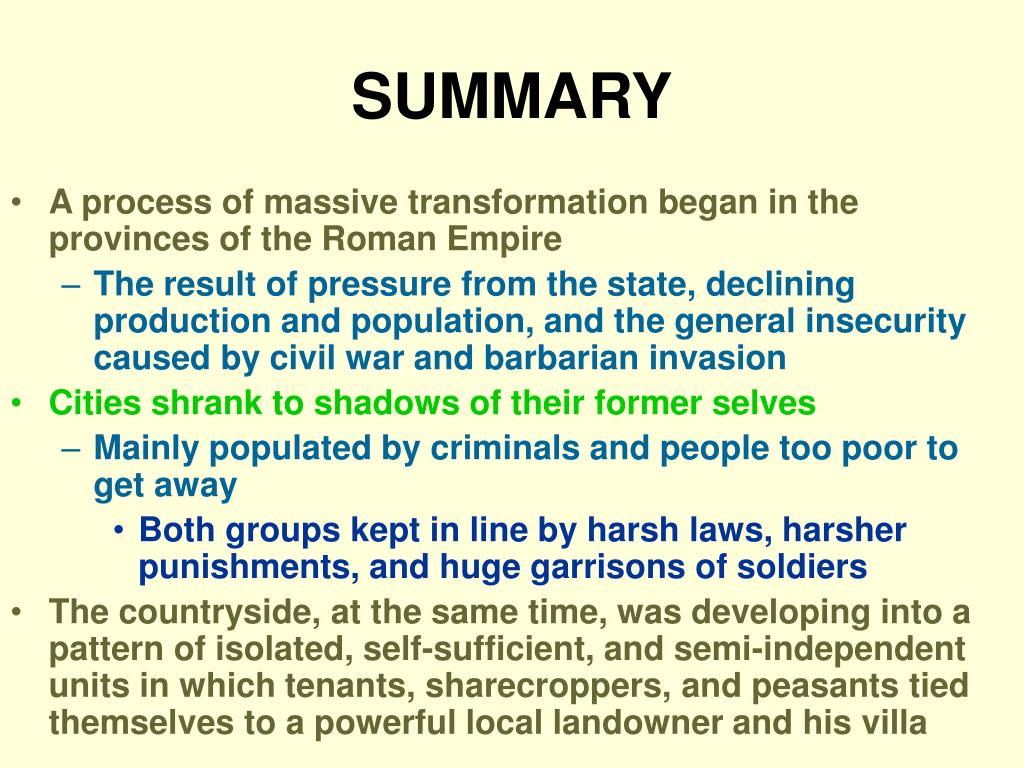 SUMMARY

• A process of massive transformation began in the provinces of the Roman Empire
 – The result of pressure from the state, declining production and population, and the general insecurity caused by civil war and barbarian invasion
• Cities shrank to shadows of their former selves
 – Mainly populated by criminals and people too poor to get away
  • Both groups kept in line by harsh laws, harsher punishments, and huge garrisons of soldiers
• The countryside, at the same time, was developing into a pattern of isolated, self-sufficient, and semi-independent units in which tenants, sharecroppers, and peasants tied themselves to a powerful local landowner and his villa